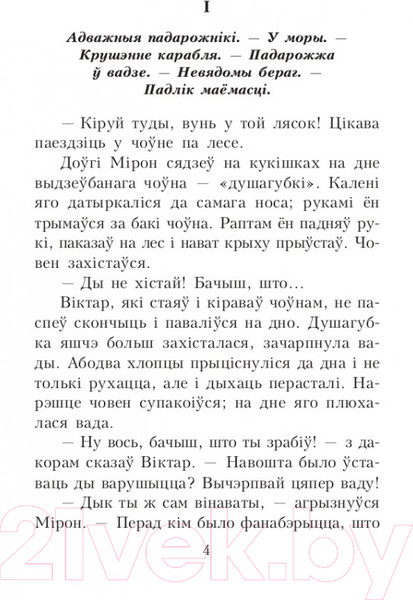 I

Адважныя падарожнікі. — У моры. — Крушэнне карабля. — Падарожжа ў вадзе. — Невядомы бераг. — Падлік маёмасці.

— Кіруй туды, вунь у той лясок! Цікава паездзіць у чоўне па лесе.

Доўгі Мірон сядзеў на кукішках на дне выдзеўбанага чоўна — «душагубкі». Калені яго датыркаліся да самага носа; рукамі ён трымаўся за бакі чоўна. Раптам ён падняў рукі, паказаў на лес і нават крыху прыўстаў. Човен захістаўся.

— Ды не хістай! Бачыш, што...

Віктар, які стаяў і кіраваў чоўнам, не паспеў скончыць і паваліўся на дно. Душагубка яшчэ больш захісталася, зачарпнула вады. Абодва хлопцы прыціснуліся да дна і не толькі рухацца, але і дыхаць перасталі. Нарэшце човен супакоіўся; на дне яго плюхалася вада.

— Ну вось, бачыш, што ты зрабіў! — з дакорам сказаў Віктар. — Навошта было ўставаць ды варушыцца? Вычэрпвай цяпер ваду!

— Дык ты ж сам вінаваты, — агрызнуўся Мірон. — Перад кім было фанабэрыцца, што

4

21vek.by